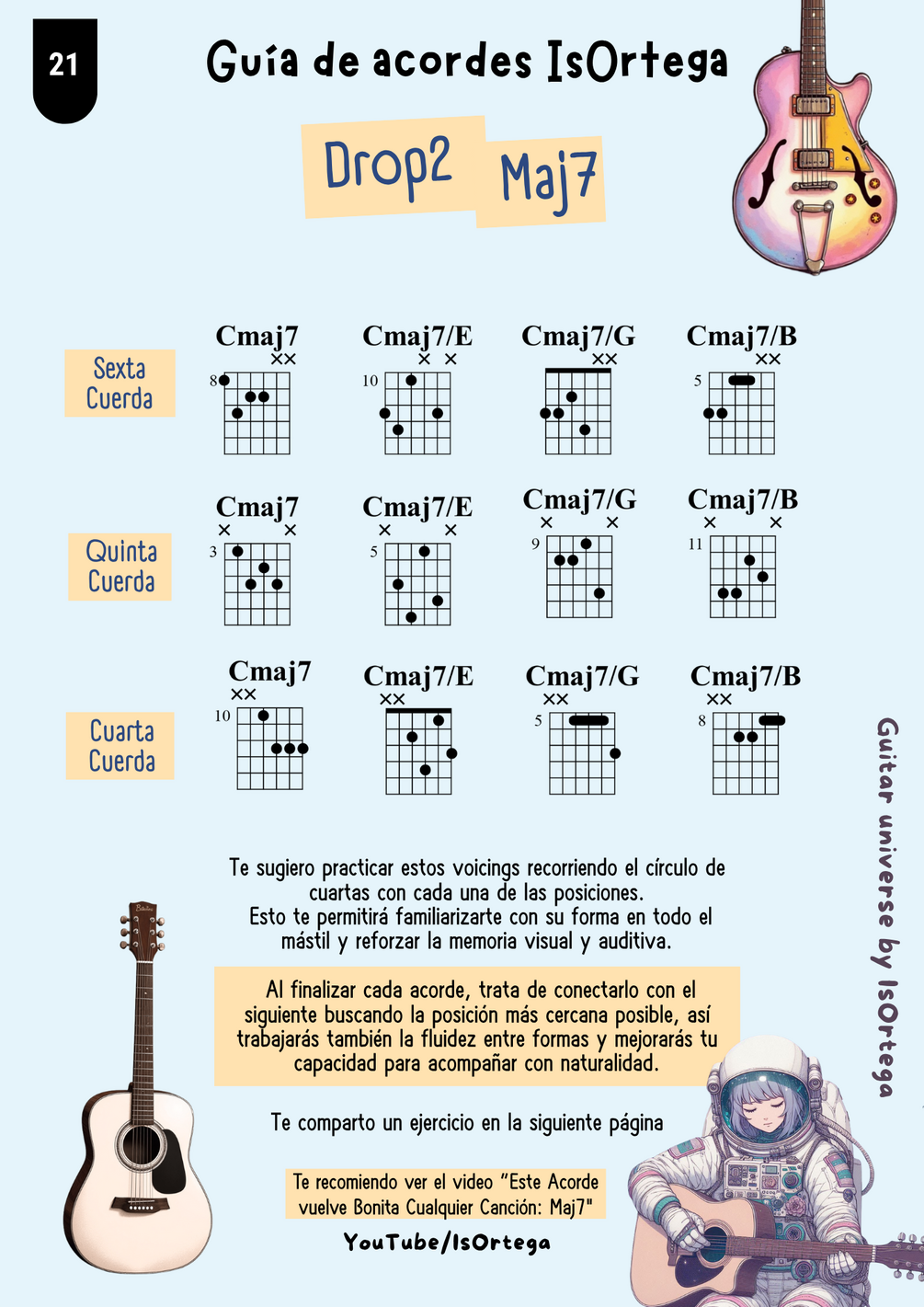 21

Guía de acordes IsOrtega

Drop2 Maj7

Sexta Cuerda

Cmaj7
××
8

Cmaj7/E
× ×
10

Cmaj7/G
××

Cmaj7/B
××
5

Quinta Cuerda

Cmaj7
× ×
3

Cmaj7/E
× ×
5

Cmaj7/G
× ×
9

Cmaj7/B
× ×
11

Cuarta Cuerda

Cmaj7
××
10

Cmaj7/E
××

Cmaj7/G
××
5

Cmaj7/B
××
8

Te sugiero practicar estos voicings recorriendo el círculo de cuartas con cada una de las posiciones.
Esto te permitirá familiarizarte con su forma en todo el mástil y reforzar la memoria visual y auditiva.

Al finalizar cada acorde, trata de conectarlo con el siguiente buscando la posición más cercana posible, así trabajarás también la fluidez entre formas y mejorarás tu capacidad para acompañar con naturalidad.

Te comparto un ejercicio en la siguiente página

Te recomiendo ver el video "Este Acorde vuelve Bonita Cualquier Canción: Maj7"

YouTube/IsOrtega

Guitar universe by IsOrtega